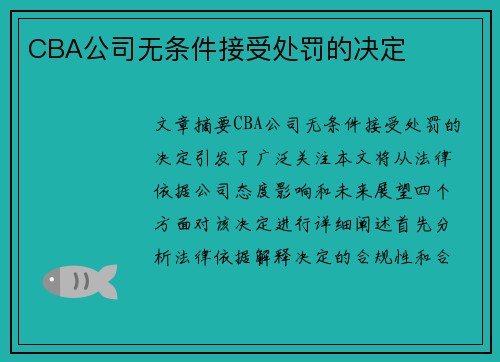 CBA公司无条件接受处罚的决定

文章摘要CBA公司无条件接受处罚的决定引发了广泛关注本文将从法律依据公司态度影响和未来展望四个方面对该决定进行详细阐述首先分析法律依据解释决定的合规性和合